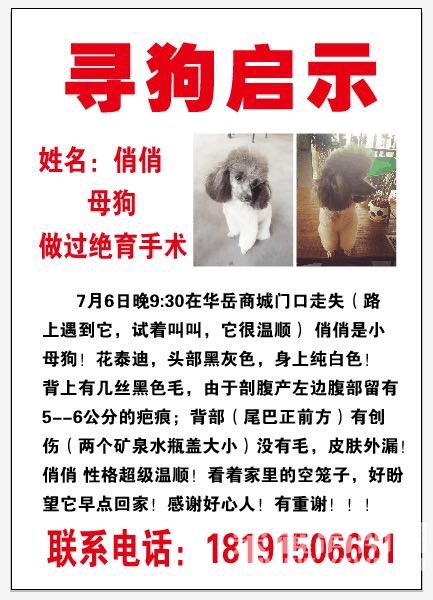 寻狗启示

姓名：俏俏
母狗
做过绝育手术

7月6日晚9:30在华岳商城门口走失（路上遇到它，试着叫叫，它很温顺）俏俏是小母狗！花泰迪，头部黑灰色，身上纯白色！背上有几丝黑色毛，由于剖腹产左边腹部留有5--6公分的疤痕；背部（尾巴正前方）有创伤（两个矿泉水瓶盖大小）没有毛，皮肤外漏！俏俏 性格超级温顺！看着家里的空笼子，好盼望它早点回家！感谢好心人！有重谢！！！

联系电话：18191506661